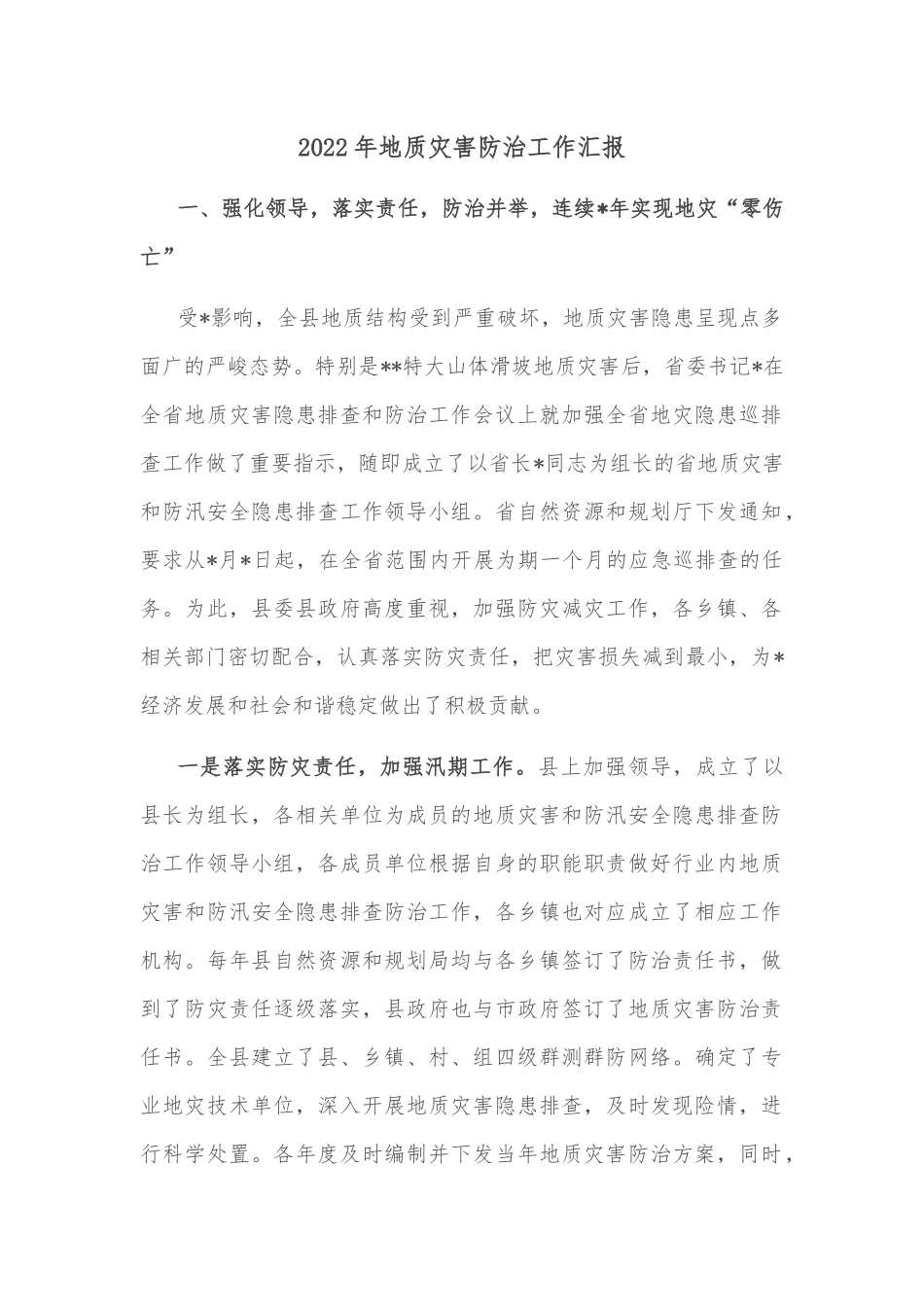 2022年地质灾害防治工作汇报

一、强化领导，落实责任，防治并举，连续*年实现地灾“零伤亡”

受*影响，全县地质结构受到严重破坏，地质灾害隐患呈现点多面广的严峻态势。特别是**特大山体滑坡地质灾害后，省委书记*在全省地质灾害隐患排查和防治工作会议上就加强全省地灾隐患巡排查工作做了重要指示，随即成立了以省长*同志为组长的省地质灾害和防汛安全隐患排查工作领导小组。省自然资源和规划厅下发通知，要求从*月*日起，在全省范围内开展为期一个月的应急巡排查的任务。为此，县委县政府高度重视，加强防灾减灾工作，各乡镇、各相关部门密切配合，认真落实防灾责任，把灾害损失减到最小，为*经济发展和社会和谐稳定做出了积极贡献。

一是落实防灾责任，加强汛期工作。县上加强领导，成立了以县长为组长，各相关单位为成员的地质灾害和防汛安全隐患排查防治工作领导小组，各成员单位根据自身的职能职责做好行业内地质灾害和防汛安全隐患排查防治工作，各乡镇也对应成立了相应工作机构。每年县自然资源和规划局均与各乡镇签订了防治责任书，做到了防灾责任逐级落实，县政府也与市政府签订了地质灾害防治责任书。全县建立了县、乡镇、村、组四级群测群防网络。确定了专业地灾技术单位，深入开展地质灾害隐患排查，及时发现险情，进行科学处置。各年度及时编制并下发当年地质灾害防治方案，同时，